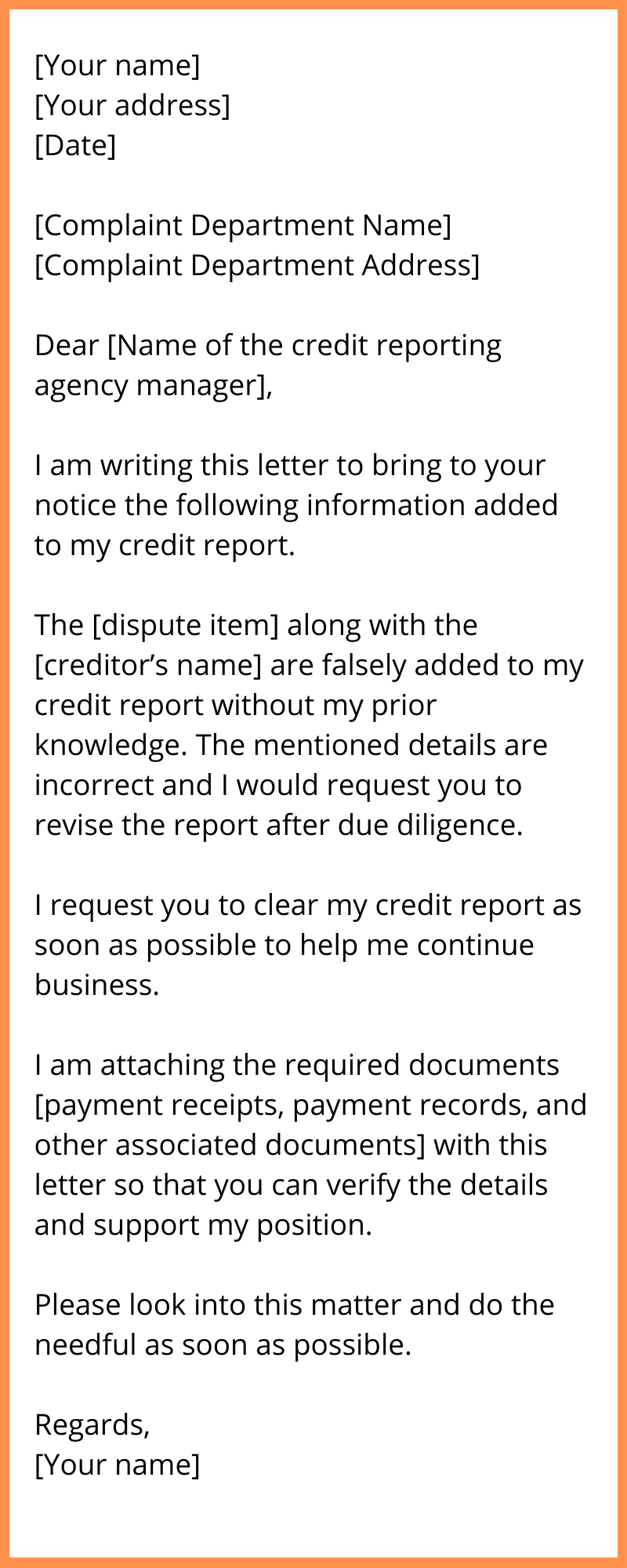 [Your name]
[Your address]
[Date]

[Complaint Department Name]
[Complaint Department Address]

Dear [Name of the credit reporting agency manager],

I am writing this letter to bring to your notice the following information added to my credit report.

The [dispute item] along with the [creditor’s name] are falsely added to my credit report without my prior knowledge. The mentioned details are incorrect and I would request you to revise the report after due diligence.

I request you to clear my credit report as soon as possible to help me continue business.

I am attaching the required documents [payment receipts, payment records, and other associated documents] with this letter so that you can verify the details and support my position.

Please look into this matter and do the needful as soon as possible.

Regards,
[Your name]